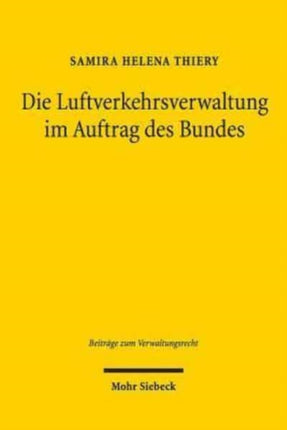 SAMIRA HELENA THIERY

Die Luftverkehrsverwaltung im Auftrag des Bundes

Beiträge zum Verwaltungsrecht

Mohr Siebeck